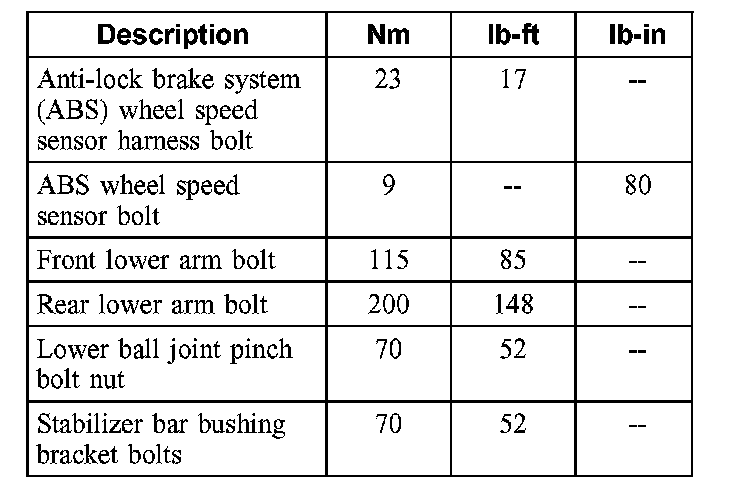 | Description | Nm | lb-ft | lb-in |
|---|---|---|---|
| Anti-lock brake system (ABS) wheel speed sensor harness bolt | 23 | 17 | -- |
| ABS wheel speed sensor bolt | 9 | -- | 80 |
| Front lower arm bolt | 115 | 85 | -- |
| Rear lower arm bolt | 200 | 148 | -- |
| Lower ball joint pinch bolt nut | 70 | 52 | -- |
| Stabilizer bar bushing bracket bolts | 70 | 52 | -- |